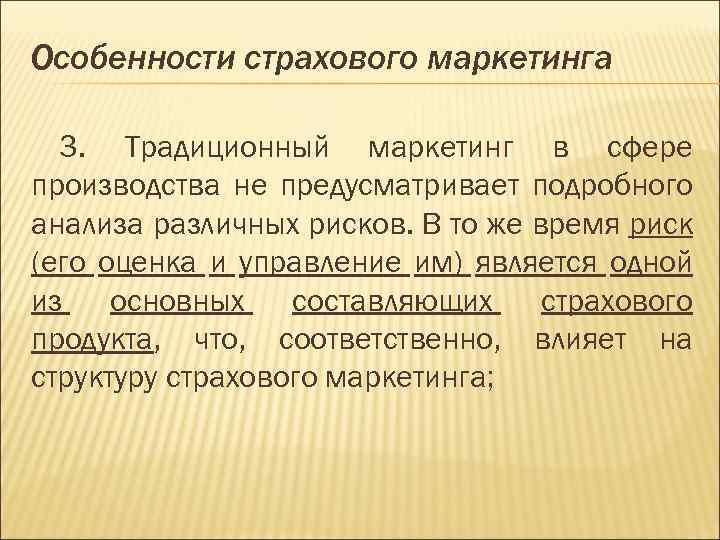 Особенности страхового маркетинга

3. Традиционный маркетинг в сфере производства не предусматривает подробного анализа различных рисков. В то же время риск (его оценка и управление им) является одной из основных составляющих страхового продукта, что, соответственно, влияет на структуру страхового маркетинга;